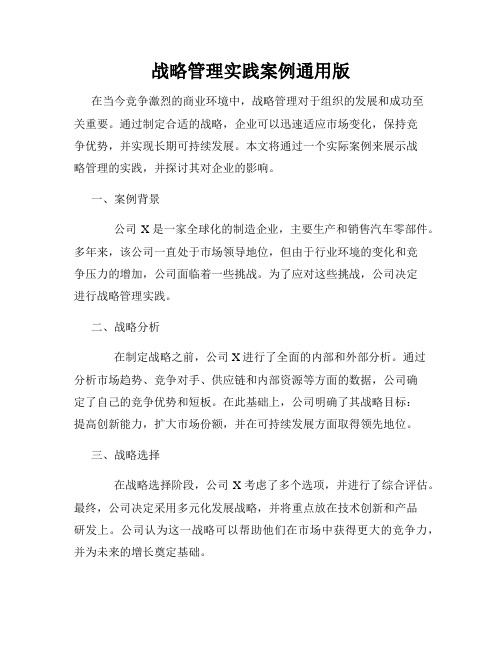 战略管理实践案例通用版

在当今竞争激烈的商业环境中，战略管理对于组织的发展和成功至关重要。通过制定合适的战略，企业可以迅速适应市场变化，保持竞争优势，并实现长期可持续发展。本文将通过一个实际案例来展示战略管理的实践，并探讨其对企业的影响。

一、案例背景

公司 X 是一家全球化的制造企业，主要生产和销售汽车零部件。多年来，该公司一直处于市场领导地位，但由于行业环境的变化和竞争压力的增加，公司面临着一些挑战。为了应对这些挑战，公司决定进行战略管理实践。

二、战略分析

在制定战略之前，公司 X 进行了全面的内部和外部分析。通过分析市场趋势、竞争对手、供应链和内部资源等方面的数据，公司确定了自己的竞争优势和短板。在此基础上，公司明确了其战略目标：提高创新能力，扩大市场份额，并在可持续发展方面取得领先地位。

三、战略选择

在战略选择阶段，公司 X 考虑了多个选项，并进行了综合评估。最终，公司决定采用多元化发展战略，并将重点放在技术创新和产品研发上。公司认为这一战略可以帮助他们在市场中获得更大的竞争力，并为未来的增长奠定基础。